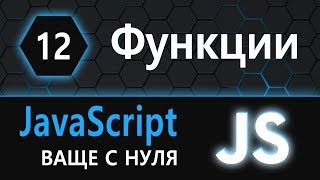 12 Функции

JavaScript
ВАЩЕ С НУЛЯ

JS